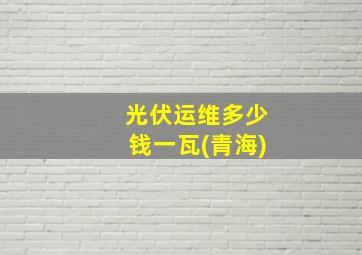 光伏运维多少钱一瓦(青海)